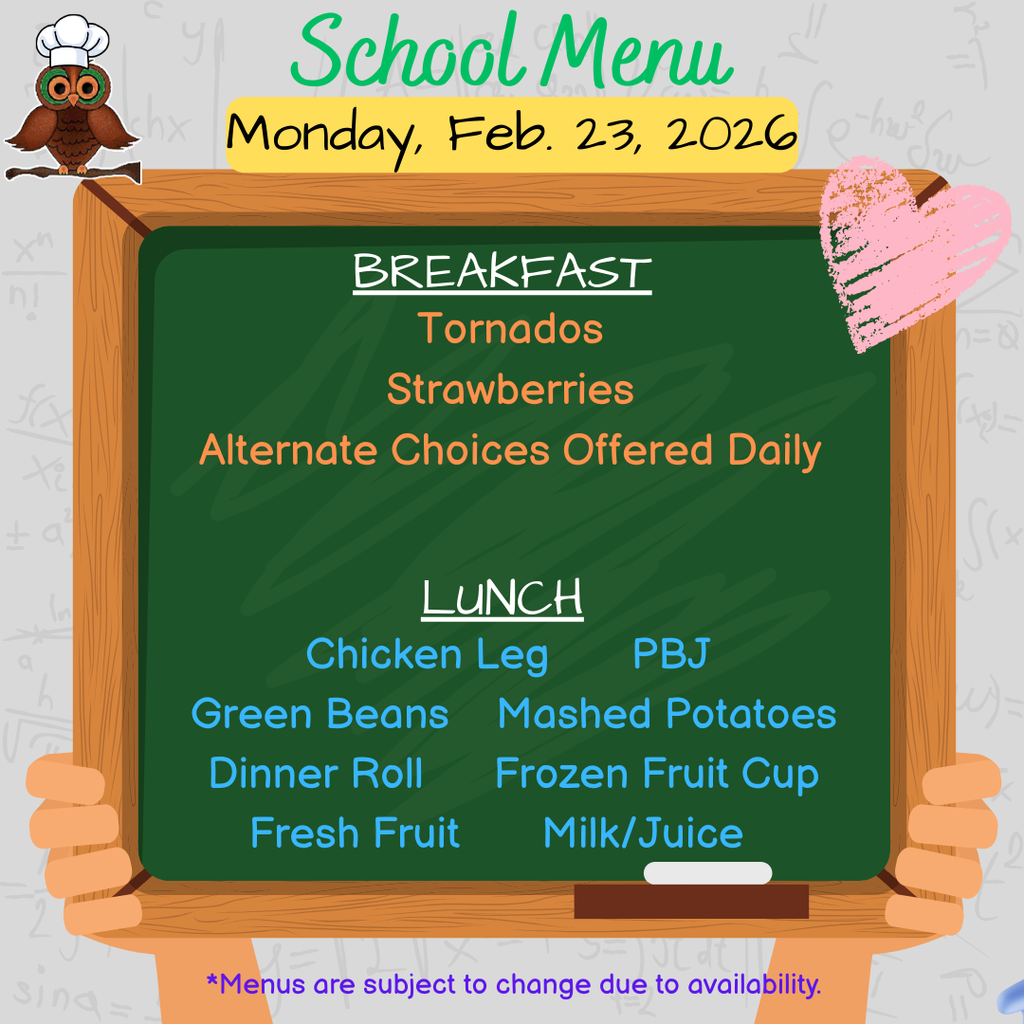 School Menu
Monday, Feb. 23, 2026

BREAKFAST
Tornados
Strawberries
Alternate Choices Offered Daily

LUNCH
Chicken Leg PBJ
Green Beans Mashed Potatoes
Dinner Roll Frozen Fruit Cup
Fresh Fruit Milk/Juice

*Menus are subject to change due to availability.